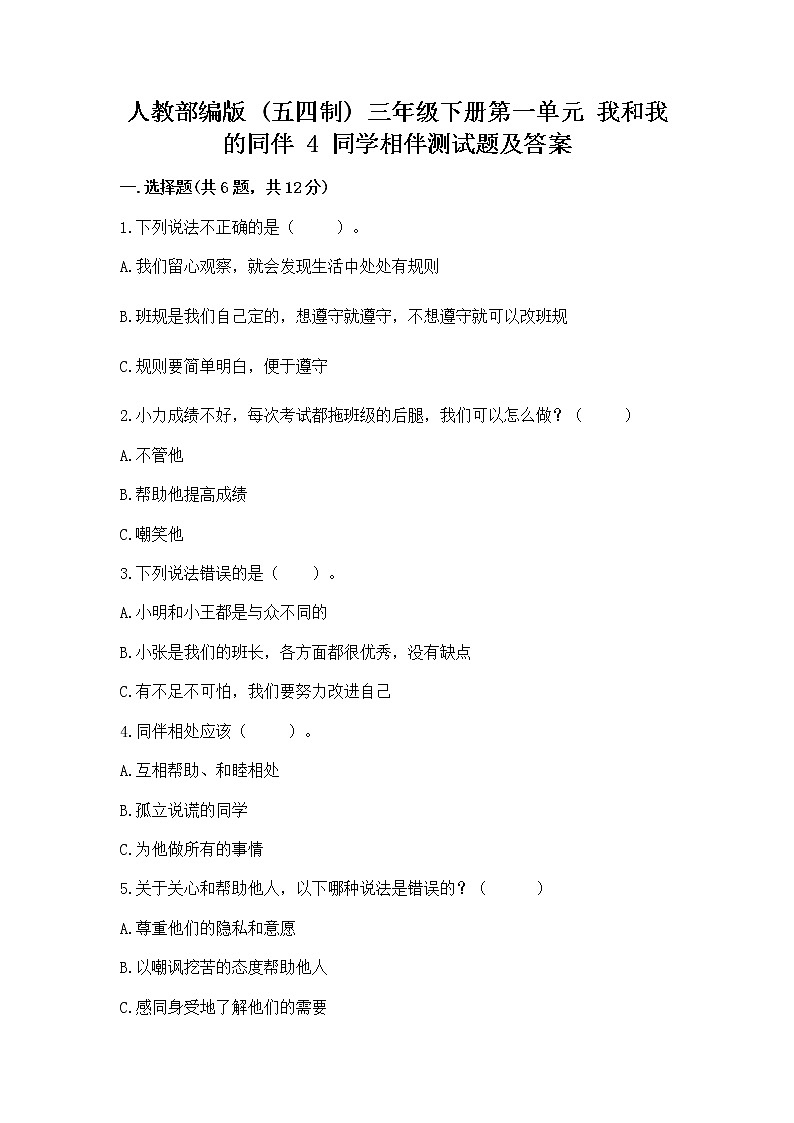 人教部编版（五四制）三年级下册第一单元 我和我的同伴 4 同学相伴测试题及答案

一.选择题(共6题，共12分)

1.下列说法不正确的是（　　）。

A.我们留心观察，就会发现生活中处处有规则

B.班规是我们自己定的，想遵守就遵守，不想遵守就可以改班规

C.规则要简单明白，便于遵守

2.小力成绩不好，每次考试都拖班级的后腿，我们可以怎么做？（　　）

A.不管他

B.帮助他提高成绩

C.嘲笑他

3.下列说法错误的是（　　）。

A.小明和小王都是与众不同的

B.小张是我们的班长，各方面都很优秀，没有缺点

C.有不足不可怕，我们要努力改进自己

4.同伴相处应该（　　）。

A.互相帮助、和睦相处

B.孤立说谎的同学

C.为他做所有的事情

5.关于关心和帮助他人，以下哪种说法是错误的？（　　）

A.尊重他们的隐私和意愿

B.以嘲讽挖苦的态度帮助他人

C.感同身受地了解他们的需要